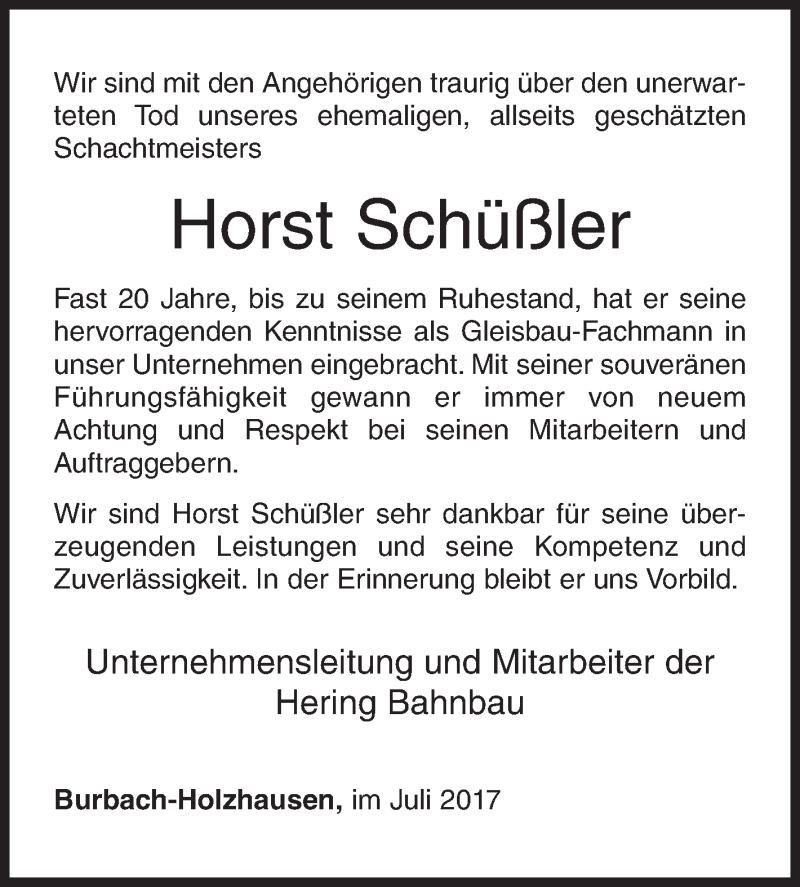 Wir sind mit den Angehörigen traurig über den unerwarteten Tod unseres ehemaligen, allseits geschätzten Schachtmeisters

Horst Schüßler

Fast 20 Jahre, bis zu seinem Ruhestand, hat er seine hervorragenden Kenntnisse als Gleisbau-Fachmann in unser Unternehmen eingebracht. Mit seiner souveränen Führungsfähigkeit gewann er immer von neuem Achtung und Respekt bei seinen Mitarbeitern und Auftraggebern.

Wir sind Horst Schüßler sehr dankbar für seine überzeugenden Leistungen und seine Kompetenz und Zuverlässigkeit. In der Erinnerung bleibt er uns Vorbild.

Unternehmensleitung und Mitarbeiter der
Hering Bahnbau

Burbach-Holzhausen, im Juli 2017